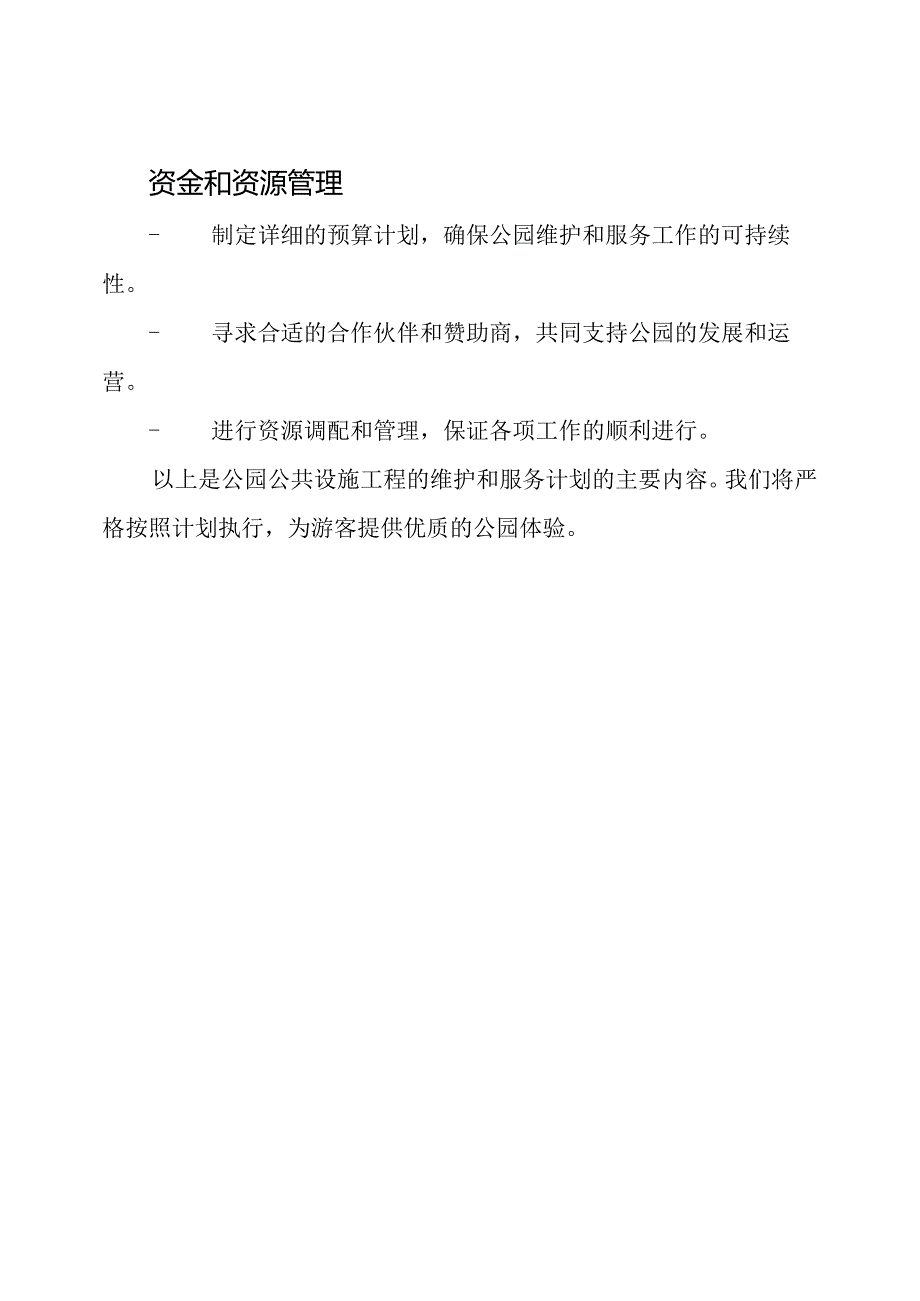 资金和资源管理

- 制定详细的预算计划，确保公园维护和服务工作的可持续性。

- 寻求合适的合作伙伴和赞助商，共同支持公园的发展和运营。

- 进行资源调配和管理，保证各项工作的顺利进行。

以上是公园公共设施工程的维护和服务计划的主要内容。我们将严格按照计划执行，为游客提供优质的公园体验。